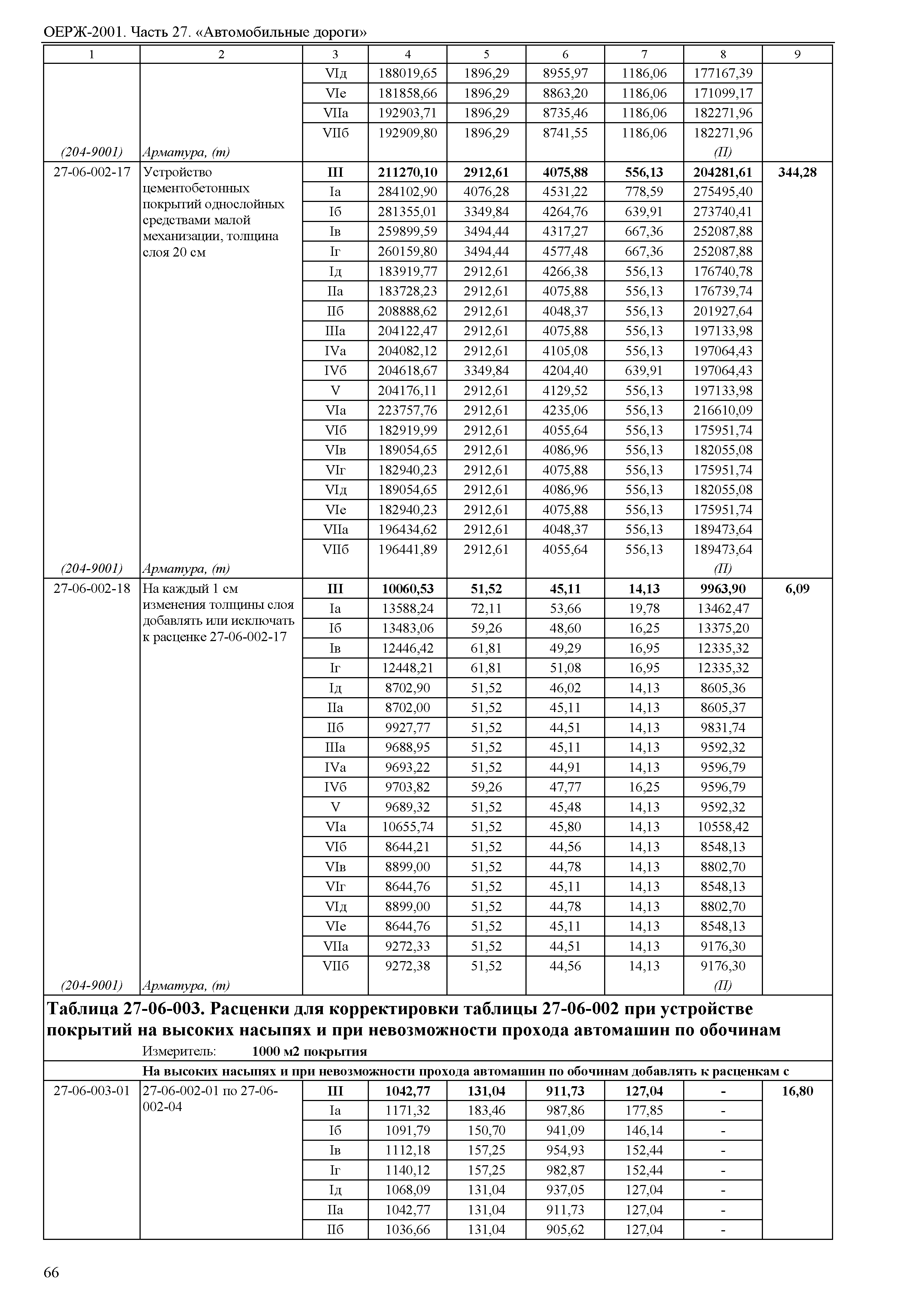 ОЕРЖ-2001. Часть 27. «Автомобильные дороги»

| 1 | 2 | 3 | 4 | 5 | 6 | 7 | 8 | 9 |
|---|---|---|---|---|---|---|---|---|
| | | VIд | 188019,65 | 1896,29 | 8955,97 | 1186,06 | 177167,39 | |
| | | VIе | 181858,66 | 1896,29 | 8863,20 | 1186,06 | 171099,17 | |
| | | VIIа | 192903,71 | 1896,29 | 8735,46 | 1186,06 | 182271,96 | |
| | | VIIб | 192909,80 | 1896,29 | 8741,55 | 1186,06 | 182271,96 | |
| (204-9001) | Арматура, (т) | | | | | | (П) | |
| 27-06-002-17 | Устройство цементобетонных покрытий однослойных средствами малой механизации, толщина слоя 20 см | III | 211270,10 | 2912,61 | 4075,88 | 556,13 | 204281,61 | 344,28 |
| | | Iа | 284102,90 | 4076,28 | 4531,22 | 778,59 | 275495,40 | |
| | | Iб | 281355,01 | 3349,84 | 4264,76 | 639,91 | 273740,41 | |
| | | Iв | 259899,59 | 3494,44 | 4317,27 | 667,36 | 252087,88 | |
| | | Iг | 260159,80 | 3494,44 | 4577,48 | 667,36 | 252087,88 | |
| | | Iд | 183919,77 | 2912,61 | 4266,38 | 556,13 | 176740,78 | |
| | | IIа | 183728,23 | 2912,61 | 4075,88 | 556,13 | 176739,74 | |
| | | IIб | 208888,62 | 2912,61 | 4048,37 | 556,13 | 201927,64 | |
| | | IIIа | 204122,47 | 2912,61 | 4075,88 | 556,13 | 197133,98 | |
| | | IVа | 204082,12 | 2912,61 | 4105,08 | 556,13 | 197064,43 | |
| | | IVб | 204618,67 | 3349,84 | 4204,40 | 639,91 | 197064,43 | |
| | | V | 204176,11 | 2912,61 | 4129,52 | 556,13 | 197133,98 | |
| | | VIа | 223757,76 | 2912,61 | 4235,06 | 556,13 | 216610,09 | |
| | | VIб | 182919,99 | 2912,61 | 4055,64 | 556,13 | 175951,74 | |
| | | VIв | 189054,65 | 2912,61 | 4086,96 | 556,13 | 182055,08 | |
| | | VIг | 182940,23 | 2912,61 | 4075,88 | 556,13 | 175951,74 | |
| | | VIд | 189054,65 | 2912,61 | 4086,96 | 556,13 | 182055,08 | |
| | | VIе | 182940,23 | 2912,61 | 4075,88 | 556,13 | 175951,74 | |
| | | VIIа | 196434,62 | 2912,61 | 4048,37 | 556,13 | 189473,64 | |
| | | VIIб | 196441,89 | 2912,61 | 4055,64 | 556,13 | 189473,64 | |
| (204-9001) | Арматура, (т) | | | | | | (П) | |
| 27-06-002-18 | На каждый 1 см изменения толщины слоя добавлять или исключать к расценке 27-06-002-17 | III | 10060,53 | 51,52 | 45,11 | 14,13 | 9963,90 | 6,09 |
| | | Iа | 13588,24 | 72,11 | 53,66 | 19,78 | 13462,47 | |
| | | Iб | 13483,06 | 59,26 | 48,60 | 16,25 | 13375,20 | |
| | | Iв | 12446,42 | 61,81 | 49,29 | 16,95 | 12335,32 | |
| | | Iг | 12448,21 | 61,81 | 51,08 | 16,95 | 12335,32 | |
| | | Iд | 8702,90 | 51,52 | 46,02 | 14,13 | 8605,36 | |
| | | IIа | 8702,00 | 51,52 | 45,11 | 14,13 | 8605,37 | |
| | | IIб | 9927,77 | 51,52 | 44,51 | 14,13 | 9831,74 | |
| | | IIIа | 9688,95 | 51,52 | 45,11 | 14,13 | 9592,32 | |
| | | IVа | 9693,22 | 51,52 | 44,91 | 14,13 | 9596,79 | |
| | | IVб | 9703,82 | 59,26 | 47,77 | 16,25 | 9596,79 | |
| | | V | 9689,32 | 51,52 | 45,48 | 14,13 | 9592,32 | |
| | | VIа | 10655,74 | 51,52 | 45,80 | 14,13 | 10558,42 | |
| | | VIб | 8644,21 | 51,52 | 44,56 | 14,13 | 8548,13 | |
| | | VIв | 8899,00 | 51,52 | 44,78 | 14,13 | 8802,70 | |
| | | VIг | 8644,76 | 51,52 | 45,11 | 14,13 | 8548,13 | |
| | | VIд | 8899,00 | 51,52 | 44,78 | 14,13 | 8802,70 | |
| | | VIе | 8644,76 | 51,52 | 45,11 | 14,13 | 8548,13 | |
| | | VIIа | 9272,33 | 51,52 | 44,51 | 14,13 | 9176,30 | |
| | | VIIб | 9272,38 | 51,52 | 44,56 | 14,13 | 9176,30 | |
| (204-9001) | Арматура, (т) | | | | | | (П) | |

Таблица 27-06-003. Расценки для корректировки таблицы 27-06-002 при устройстве покрытий на высоких насыпях и при невозможности прохода автомашин по обочинам

Измеритель: 1000 м2 покрытия

На высоких насыпях и при невозможности прохода автомашин по обочинам добавлять к расценкам с

| | | | | | | | | |
|---|---|---|---|---|---|---|---|---|
| 27-06-003-01 | 27-06-002-01 по 27-06-002-04 | III | 1042,77 | 131,04 | 911,73 | 127,04 | - | 16,80 |
| | | Iа | 1171,32 | 183,46 | 987,86 | 177,85 | - | |
| | | Iб | 1091,79 | 150,70 | 941,09 | 146,14 | - | |
| | | Iв | 1112,18 | 157,25 | 954,93 | 152,44 | - | |
| | | Iг | 1140,12 | 157,25 | 982,87 | 152,44 | - | |
| | | Iд | 1068,09 | 131,04 | 937,05 | 127,04 | - | |
| | | IIа | 1042,77 | 131,04 | 911,73 | 127,04 | - | |
| | | IIб | 1036,66 | 131,04 | 905,62 | 127,04 | - | |

66